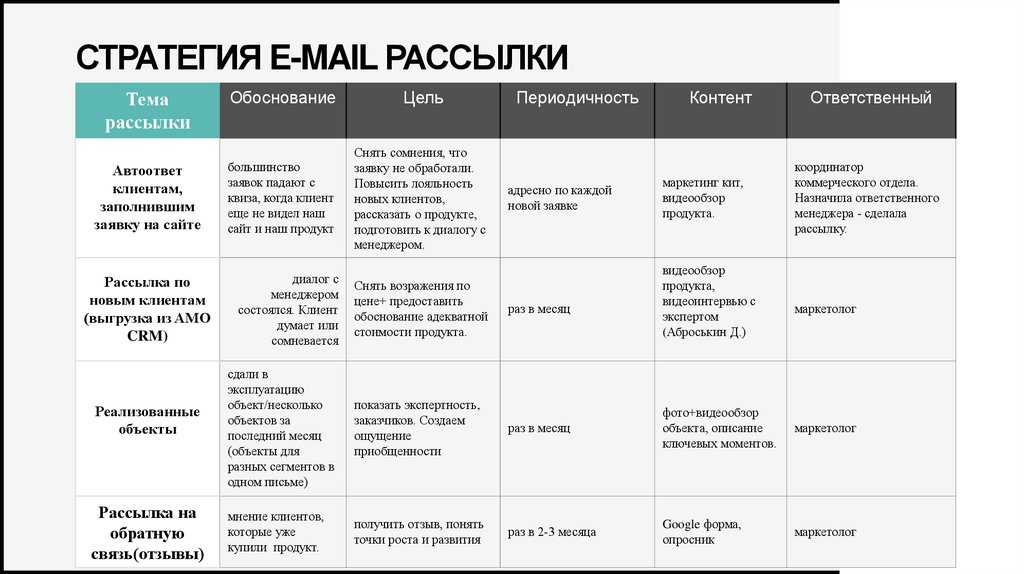 СТРАТЕГИЯ E-MAIL РАССЫЛКИ

| Тема рассылки | Обоснование | Цель | Периодичность | Контент | Ответственный |
|---|---|---|---|---|---|
| Автоответ клиентам, заполнившим заявку на сайте | большинство заявок падают с квиза, когда клиент еще не видел наш сайт и наш продукт | Снять сомнения, что заявку не обработали. Повысить лояльность новых клиентов, рассказать о продукте, подготовить к диалогу с менеджером. | адресно по каждой новой заявке | маркетинг кит, видеообзор продукта. | координатор коммерческого отдела. Назначила ответственного менеджера - сделала рассылку. |
| Рассылка по новым клиентам (выгрузка из АМО CRM) | диалог с менеджером состоялся. Клиент думает или сомневается | Снять возражения по цене+ предоставить обоснование адекватной стоимости продукта. | раз в месяц | видеообзор продукта, видеоинтервью с экспертом (Аброськин Д.) | маркетолог |
| Реализованные объекты | сдали в эксплуатацию объект/несколько объектов за последний месяц (объекты для разных сегментов в одном письме) | показать экспертность, заказчиков. Создаем ощущение приобщенности | раз в месяц | фото+видеообзор объекта, описание ключевых моментов. | маркетолог |
| Рассылка на обратную связь(отзывы) | мнение клиентов, которые уже купили продукт. | получить отзыв, понять точки роста и развития | раз в 2-3 месяца | Google форма, опросник | маркетолог |